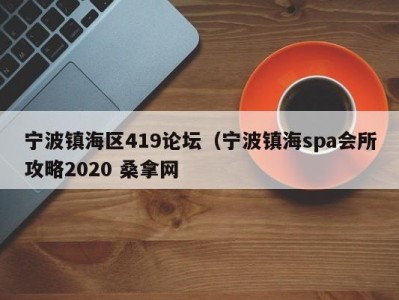 宁波镇海区419论坛（宁波镇海spa会所攻略2020 桑拿网